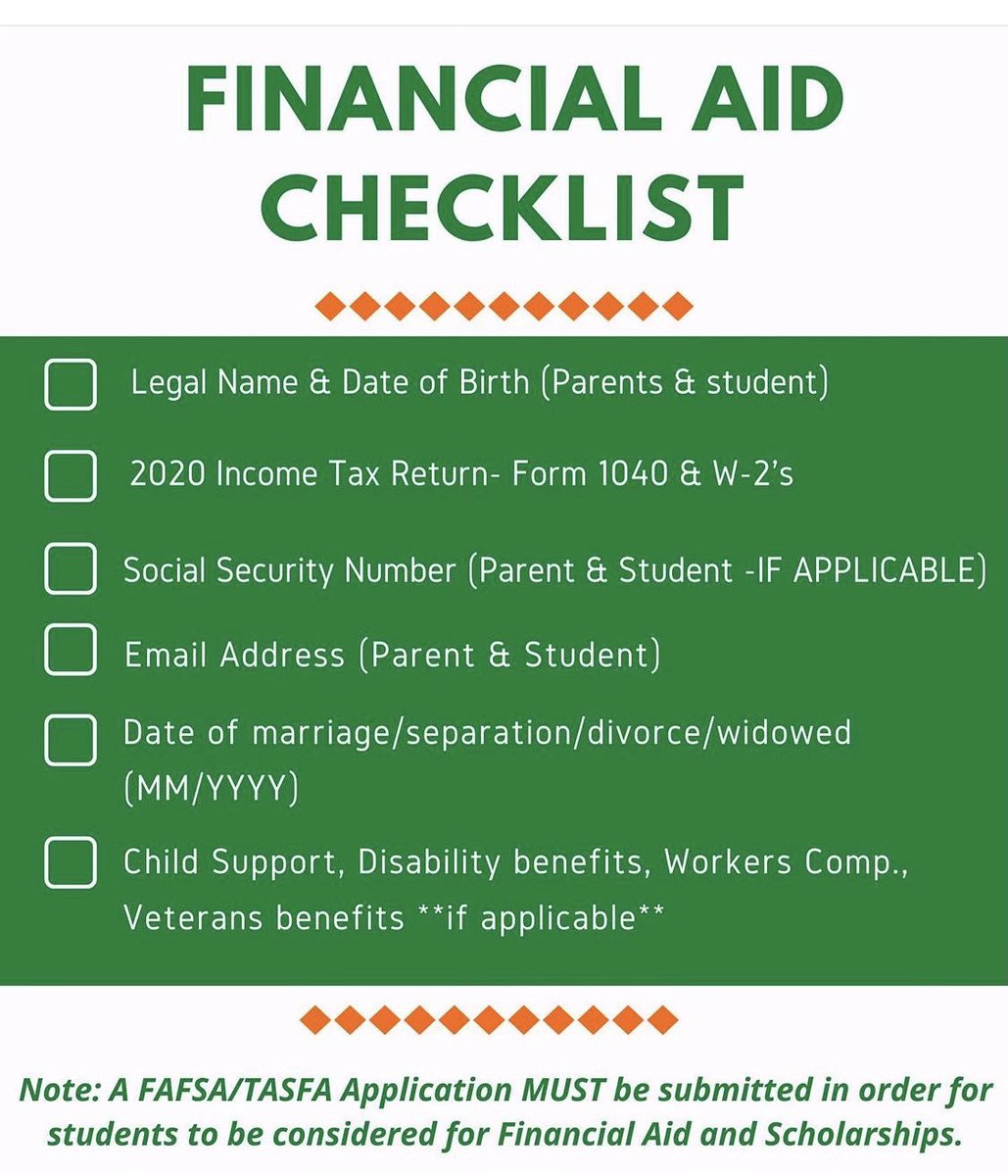 FINANCIAL AID CHECKLIST

Legal Name & Date of Birth (Parents & student)

2020 Income Tax Return- Form 1040 & W-2's

Social Security Number (Parent & Student -IF APPLICABLE)

Email Address (Parent & Student)

Date of marriage/separation/divorce/widowed (MM/YYYY)

Child Support, Disability benefits, Workers Comp., Veterans benefits **if applicable**

Note: A FAFSA/TASFA Application MUST be submitted in order for students to be considered for Financial Aid and Scholarships.